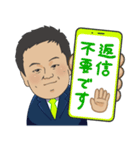 返信
不要です